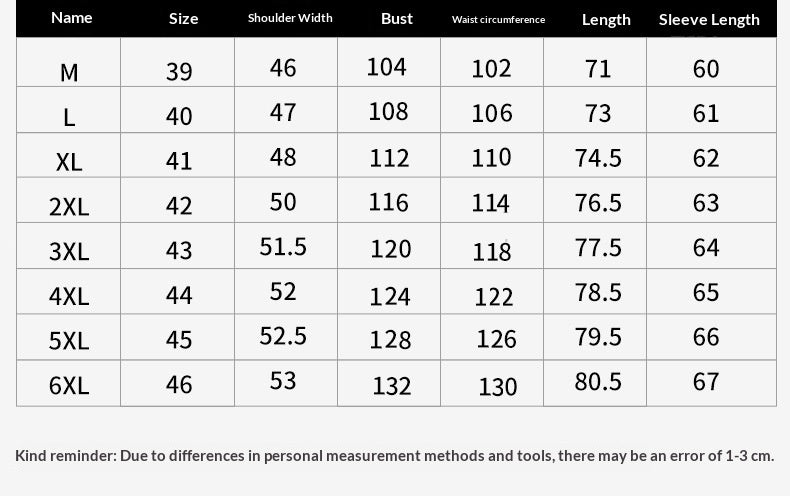 | Name | Size | Shoulder Width | Bust | Waist circumference | Length | Sleeve Length |
|---|---|---|---|---|---|---|
| M | 39 | 46 | 104 | 102 | 71 | 60 |
| L | 40 | 47 | 108 | 106 | 73 | 61 |
| XL | 41 | 48 | 112 | 110 | 74.5 | 62 |
| 2XL | 42 | 50 | 116 | 114 | 76.5 | 63 |
| 3XL | 43 | 51.5 | 120 | 118 | 77.5 | 64 |
| 4XL | 44 | 52 | 124 | 122 | 78.5 | 65 |
| 5XL | 45 | 52.5 | 128 | 126 | 79.5 | 66 |
| 6XL | 46 | 53 | 132 | 130 | 80.5 | 67 |

Kind reminder: Due to differences in personal measurement methods and tools, there may be an error of 1-3 cm.